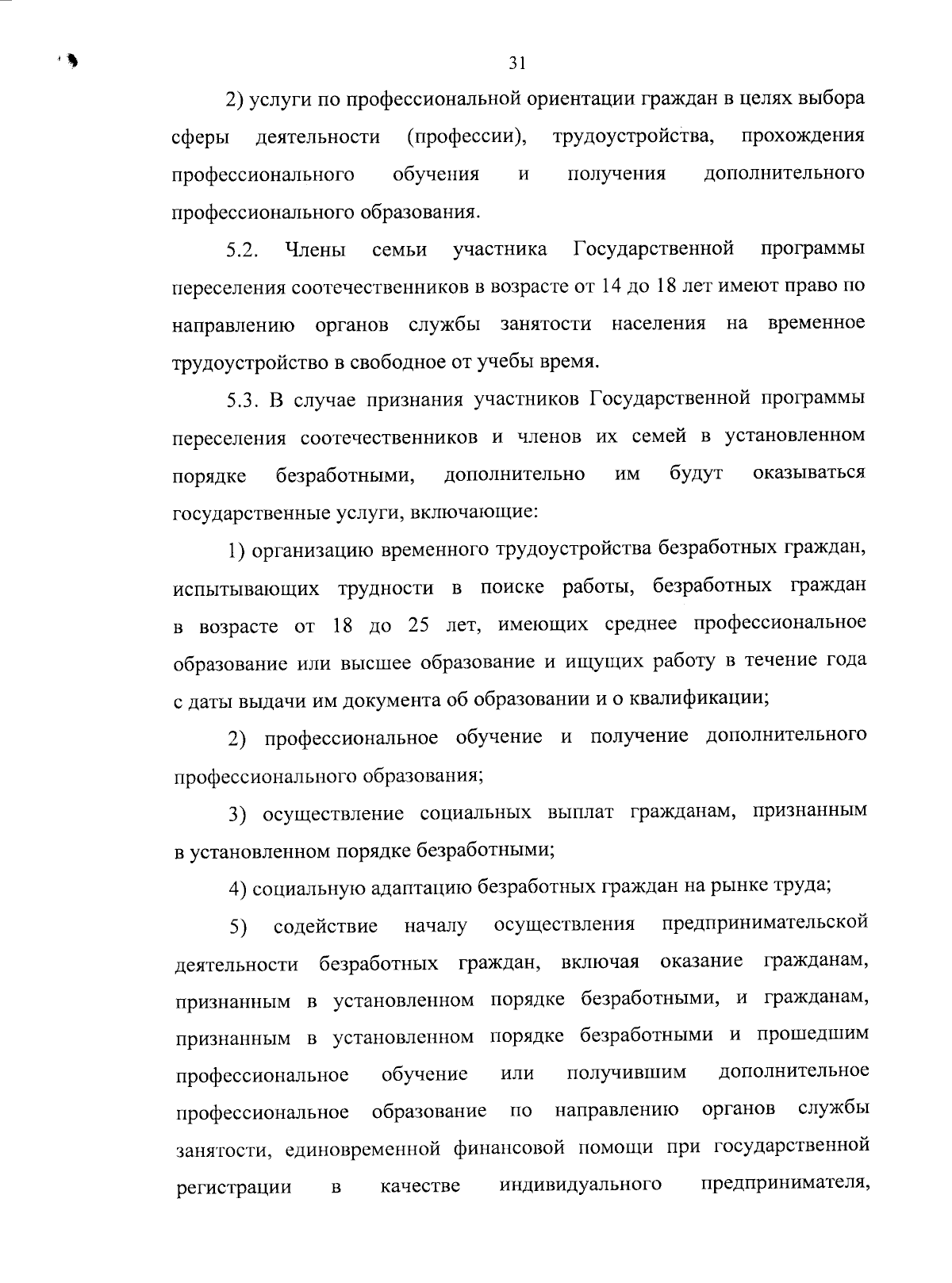 31

2) услуги по профессиональной ориентации граждан в целях выбора сферы деятельности (профессии), трудоустройства, прохождения профессионального обучения и получения дополнительного профессионального образования.

5.2. Члены семьи участника Государственной программы переселения соотечественников в возрасте от 14 до 18 лет имеют право по направлению органов службы занятости населения на временное трудоустройство в свободное от учебы время.

5.3. В случае признания участников Государственной программы переселения соотечественников и членов их семей в установленном порядке безработными, дополнительно им будут оказываться государственные услуги, включающие:

1) организацию временного трудоустройства безработных граждан, испытывающих трудности в поиске работы, безработных граждан в возрасте от 18 до 25 лет, имеющих среднее профессиональное образование или высшее образование и ищущих работу в течение года с даты выдачи им документа об образовании и о квалификации;

2) профессиональное обучение и получение дополнительного профессионального образования;

3) осуществление социальных выплат гражданам, признанным в установленном порядке безработными;

4) социальную адаптацию безработных граждан на рынке труда;

5) содействие началу осуществления предпринимательской деятельности безработных граждан, включая оказание гражданам, признанным в установленном порядке безработными, и гражданам, признанным в установленном порядке безработными и прошедшим профессиональное обучение или получившим дополнительное профессиональное образование по направлению органов службы занятости, единовременной финансовой помощи при государственной регистрации в качестве индивидуального предпринимателя,